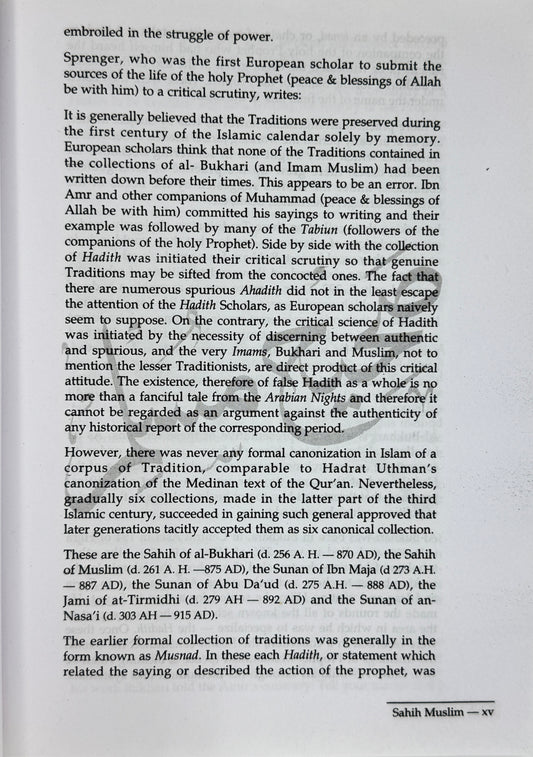 embroiled in the struggle of power.

Sprenger, who was the first European scholar to submit the sources of the life of the holy Prophet (peace & blessings of Allah be with him) to a critical scrutiny, writes:

It is generally believed that the Traditions were preserved during the first century of the Islamic calendar solely by memory. European scholars think that none of the Traditions contained in the collections of al- Bukhari (and Imam Muslim) had been written down before their times. This appears to be an error. Ibn Amr and other companions of Muhammad (peace & blessings of Allah be with him) committed his sayings to writing and their example was followed by many of the Tabiun (followers of the companions of the holy Prophet). Side by side with the collection of Hadith was initiated their critical scrutiny so that genuine Traditions may be sifted from the concocted ones. The fact that there are numerous spurious Ahadith did not in the least escape the attention of the Hadith Scholars, as European scholars naively seem to suppose. On the contrary, the critical science of Hadith was initiated by the necessity of discerning between authentic and spurious, and the very Imams, Bukhari and Muslim, not to mention the lesser Traditionists, are direct product of this critical attitude. The existence, therefore of false Hadith as a whole is no more than a fanciful tale from the Arabian Nights and therefore it cannot be regarded as an argument against the authenticity of any historical report of the corresponding period.

However, there was never any formal canonization in Islam of a corpus of Tradition, comparable to Hadrat Uthman's canonization of the Medinan text of the Qur'an. Nevertheless, gradually six collections, made in the latter part of the third Islamic century, succeeded in gaining such general approved that later generations tacitly accepted them as six canonical collection.

These are the Sahih of al-Bukhari (d. 256 A. H. — 870 AD), the Sahih of Muslim (d. 261 A. H. —875 AD), the Sunan of Ibn Maja (d 273 A.H. — 887 AD), the Sunan of Abu Da'ud (d. 275 A.H. — 888 AD), the Jami of at-Tirmidhi (d. 279 AH — 892 AD) and the Sunan of an-Nasa'i (d. 303 AH — 915 AD).

The earlier formal collection of traditions was generally in the form known as Musnad. In these each Hadith, or statement which related the saying or described the action of the prophet, was

Sahih Muslim — xv